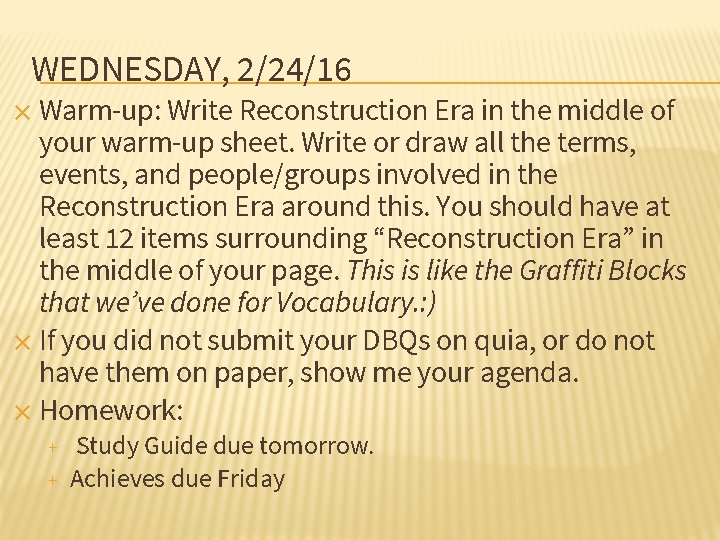 WEDNESDAY, 2/24/16

× Warm-up: Write Reconstruction Era in the middle of your warm-up sheet. Write or draw all the terms, events, and people/groups involved in the Reconstruction Era around this. You should have at least 12 items surrounding "Reconstruction Era" in the middle of your page. This is like the Graffiti Blocks that we've done for Vocabulary.:)

× If you did not submit your DBQs on quia, or do not have them on paper, show me your agenda.

× Homework:

+ Study Guide due tomorrow.
+ Achieves due Friday